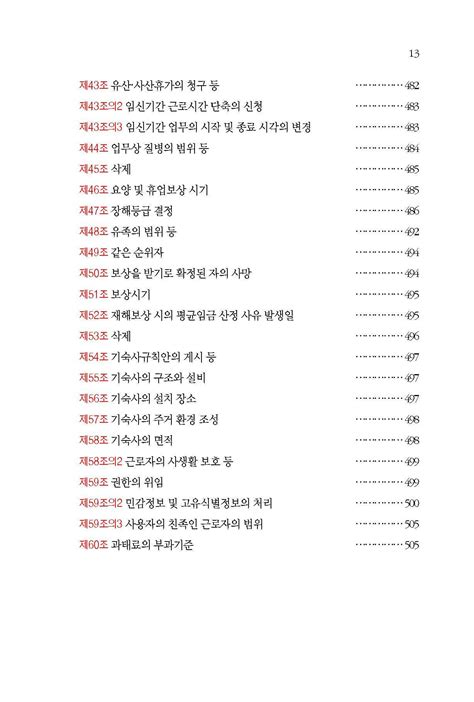 13

제43조 유산·사산휴가의 청구 등 ·············· 482
제43조의2 임신기간 근로시간 단축의 신청 ·············· 483
제43조의3 임신기간 업무의 시작 및 종료 시각의 변경 ·············· 483
제44조 업무상 질병의 범위 등 ·············· 484
제45조 삭제 ·············· 485
제46조 요양 및 휴업보상 시기 ·············· 485
제47조 장해등급 결정 ·············· 486
제48조 유족의 범위 등 ·············· 492
제49조 같은 순위자 ·············· 494
제50조 보상을 받기로 확정된 자의 사망 ·············· 494
제51조 보상시기 ·············· 495
제52조 재해보상 시의 평균임금 산정 사유 발생일 ·············· 495
제53조 삭제 ·············· 496
제54조 기숙사규칙안의 게시 등 ·············· 497
제55조 기숙사의 구조와 설비 ·············· 497
제56조 기숙사의 설치 장소 ·············· 497
제57조 기숙사의 주거 환경 조성 ·············· 498
제58조 기숙사의 면적 ·············· 498
제58조의2 근로자의 사생활 보호 등 ·············· 499
제59조 권한의 위임 ·············· 499
제59조의2 민감정보 및 고유식별정보의 처리 ·············· 500
제59조의3 사용자의 친족인 근로자의 범위 ·············· 505
제60조 과태료의 부과기준 ·············· 505